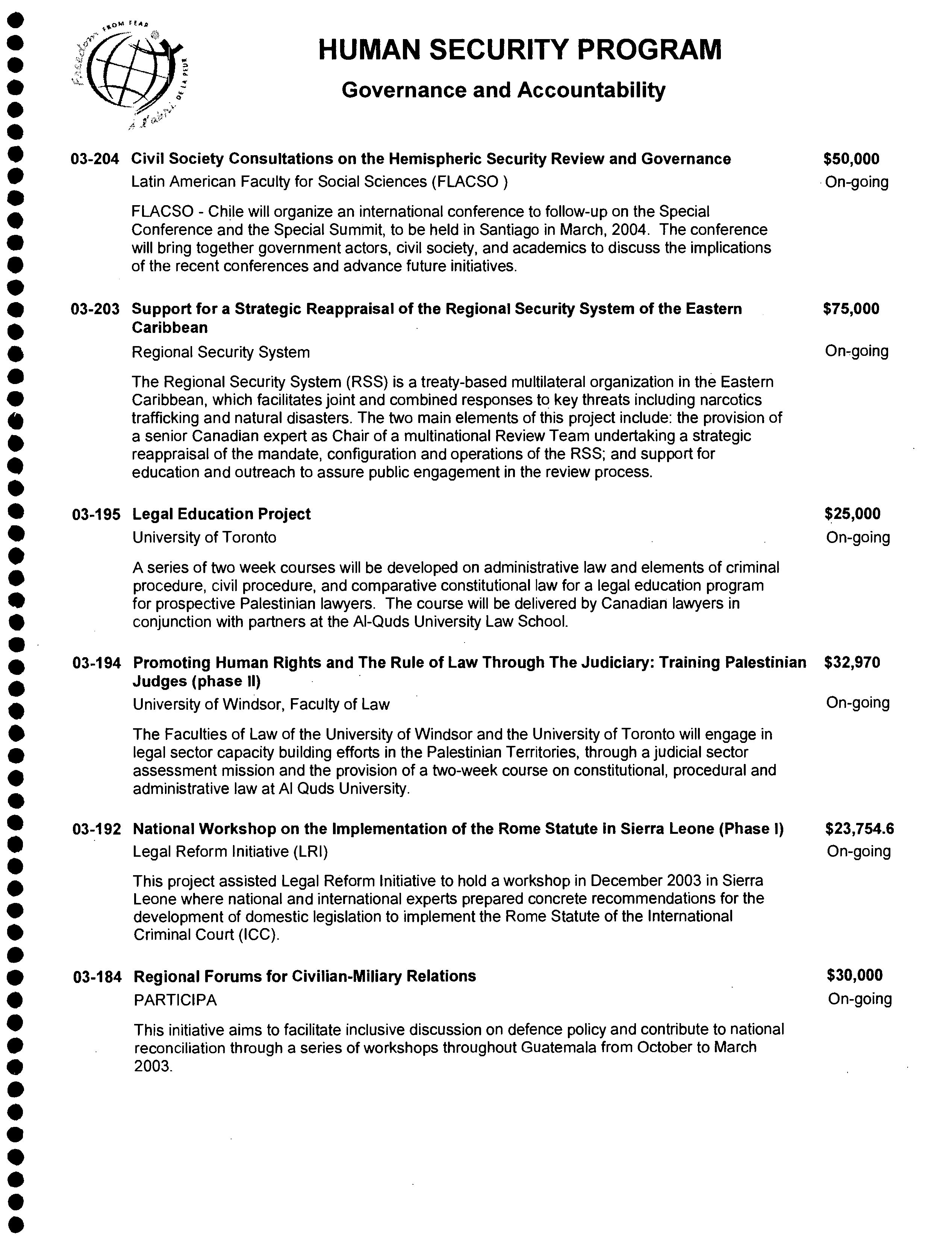 Freedom FROM FEAR
À l'abri DE LA PEUR

HUMAN SECURITY PROGRAM

Governance and Accountability

03-204 Civil Society Consultations on the Hemispheric Security Review and Governance $50,000
Latin American Faculty for Social Sciences (FLACSO ) On-going

FLACSO - Chile will organize an international conference to follow-up on the Special Conference and the Special Summit, to be held in Santiago in March, 2004. The conference will bring together government actors, civil society, and academics to discuss the implications of the recent conferences and advance future initiatives.

03-203 Support for a Strategic Reappraisal of the Regional Security System of the Eastern Caribbean $75,000
Regional Security System On-going

The Regional Security System (RSS) is a treaty-based multilateral organization in the Eastern Caribbean, which facilitates joint and combined responses to key threats including narcotics trafficking and natural disasters. The two main elements of this project include: the provision of a senior Canadian expert as Chair of a multinational Review Team undertaking a strategic reappraisal of the mandate, configuration and operations of the RSS; and support for education and outreach to assure public engagement in the review process.

03-195 Legal Education Project $25,000
University of Toronto On-going

A series of two week courses will be developed on administrative law and elements of criminal procedure, civil procedure, and comparative constitutional law for a legal education program for prospective Palestinian lawyers. The course will be delivered by Canadian lawyers in conjunction with partners at the Al-Quds University Law School.

03-194 Promoting Human Rights and The Rule of Law Through The Judiciary: Training Palestinian Judges (phase II) $32,970
University of Windsor, Faculty of Law On-going

The Faculties of Law of the University of Windsor and the University of Toronto will engage in legal sector capacity building efforts in the Palestinian Territories, through a judicial sector assessment mission and the provision of a two-week course on constitutional, procedural and administrative law at Al Quds University.

03-192 National Workshop on the Implementation of the Rome Statute in Sierra Leone (Phase I) $23,754.6
Legal Reform Initiative (LRI) On-going

This project assisted Legal Reform Initiative to hold a workshop in December 2003 in Sierra Leone where national and international experts prepared concrete recommendations for the development of domestic legislation to implement the Rome Statute of the International Criminal Court (ICC).

03-184 Regional Forums for Civilian-Miliary Relations $30,000
PARTICIPA On-going

This initiative aims to facilitate inclusive discussion on defence policy and contribute to national reconciliation through a series of workshops throughout Guatemala from October to March 2003.